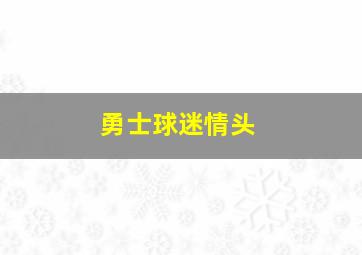 勇士球迷情头